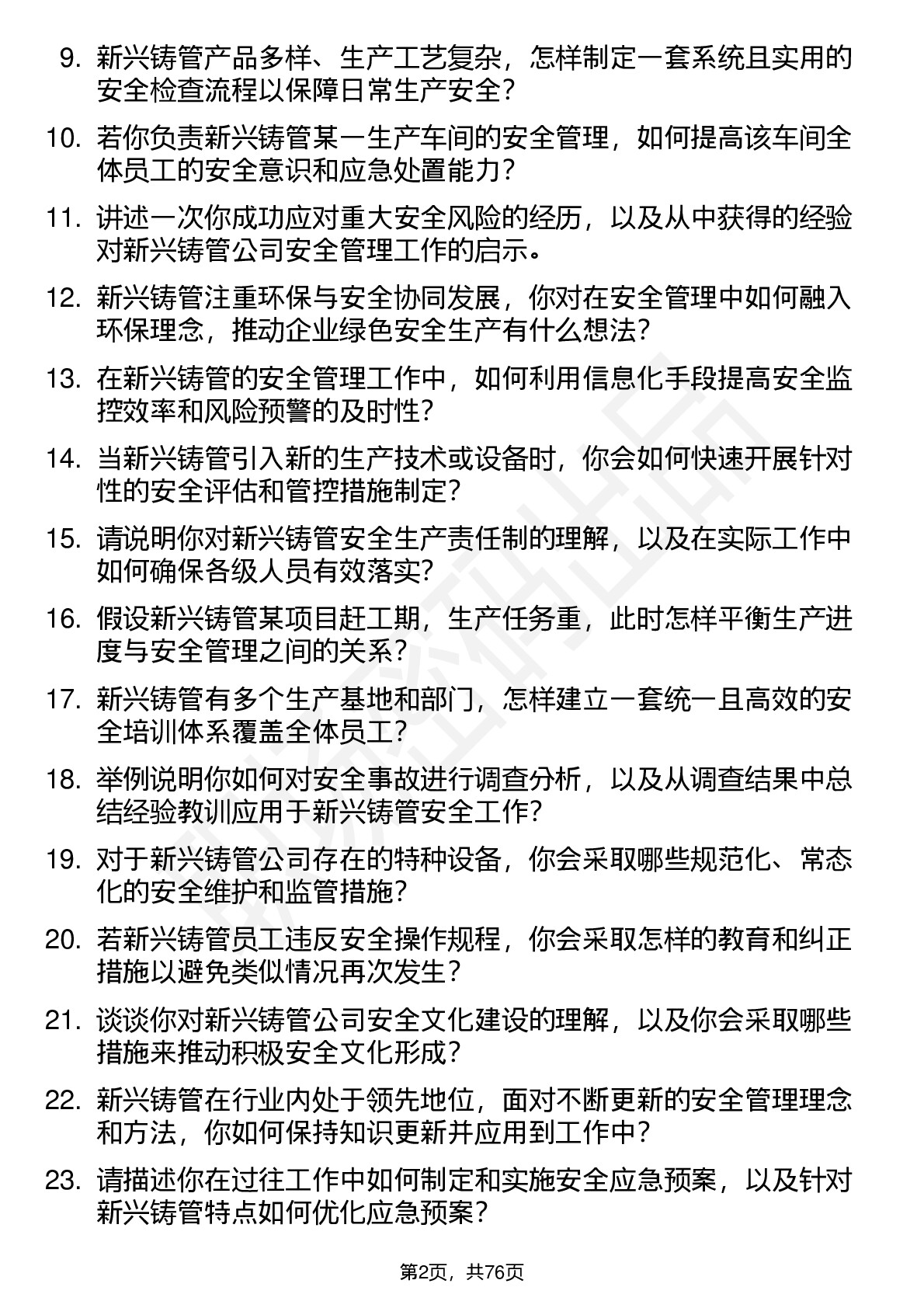 9. 新兴铸管产品多样、生产工艺复杂，怎样制定一套系统且实用的安全检查流程以保障日常生产安全？

10. 若你负责新兴铸管某一生产车间的安全管理，如何提高该车间全体员工的安全意识和应急处置能力？

11. 讲述一次你成功应对重大安全风险的经历，以及从中获得的经验对新兴铸管公司安全管理工作的启示。

12. 新兴铸管注重环保与安全协同发展，你对在安全管理中如何融入环保理念，推动企业绿色安全生产有什么想法？

13. 在新兴铸管的安全管理工作中，如何利用信息化手段提高安全监控效率和风险预警的及时性？

14. 当新兴铸管引入新的生产技术或设备时，你会如何快速开展针对性的安全评估和管控措施制定？

15. 请说明你对新兴铸管安全生产责任制的理解，以及在实际工作中如何确保各级人员有效落实？

16. 假设新兴铸管某项目赶工期，生产任务重，此时怎样平衡生产进度与安全管理之间的关系？

17. 新兴铸管有多个生产基地和部门，怎样建立一套统一且高效的安全培训体系覆盖全体员工？

18. 举例说明你如何对安全事故进行调查分析，以及从调查结果中总结经验教训应用于新兴铸管安全工作？

19. 对于新兴铸管公司存在的特种设备，你会采取哪些规范化、常态化的安全维护和监管措施？

20. 若新兴铸管员工违反安全操作规程，你会采取怎样的教育和纠正措施以避免类似情况再次发生？

21. 谈谈你对新兴铸管公司安全文化建设的理解，以及你会采取哪些措施来推动积极安全文化形成？

22. 新兴铸管在行业内处于领先地位，面对不断更新的安全管理理念和方法，你如何保持知识更新并应用到工作中？

23. 请描述你在过往工作中如何制定和实施安全应急预案，以及针对新兴铸管特点如何优化应急预案？

第2页，共76页